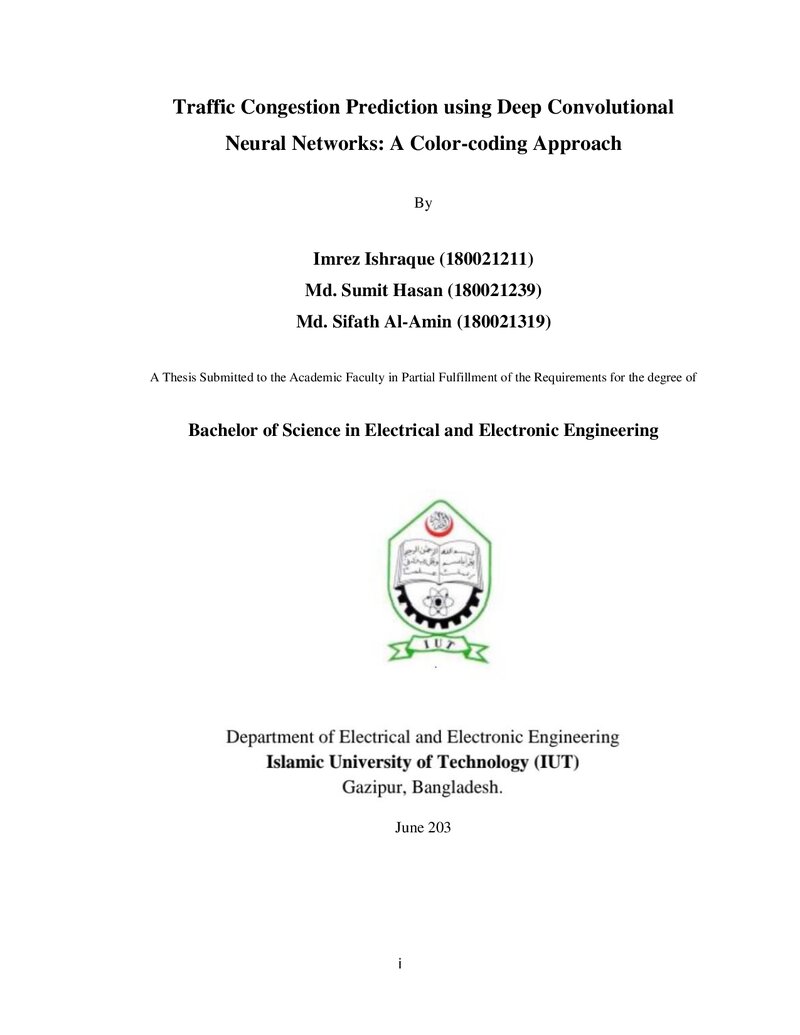 Traffic Congestion Prediction using Deep Convolutional Neural Networks: A Color-coding Approach

By

Imrez Ishraque (180021211)
Md. Sumit Hasan (180021239)
Md. Sifath Al-Amin (180021319)

A Thesis Submitted to the Academic Faculty in Partial Fulfillment of the Requirements for the degree of

Bachelor of Science in Electrical and Electronic Engineering

IUT

Department of Electrical and Electronic Engineering
Islamic University of Technology (IUT)
Gazipur, Bangladesh.

June 203

i